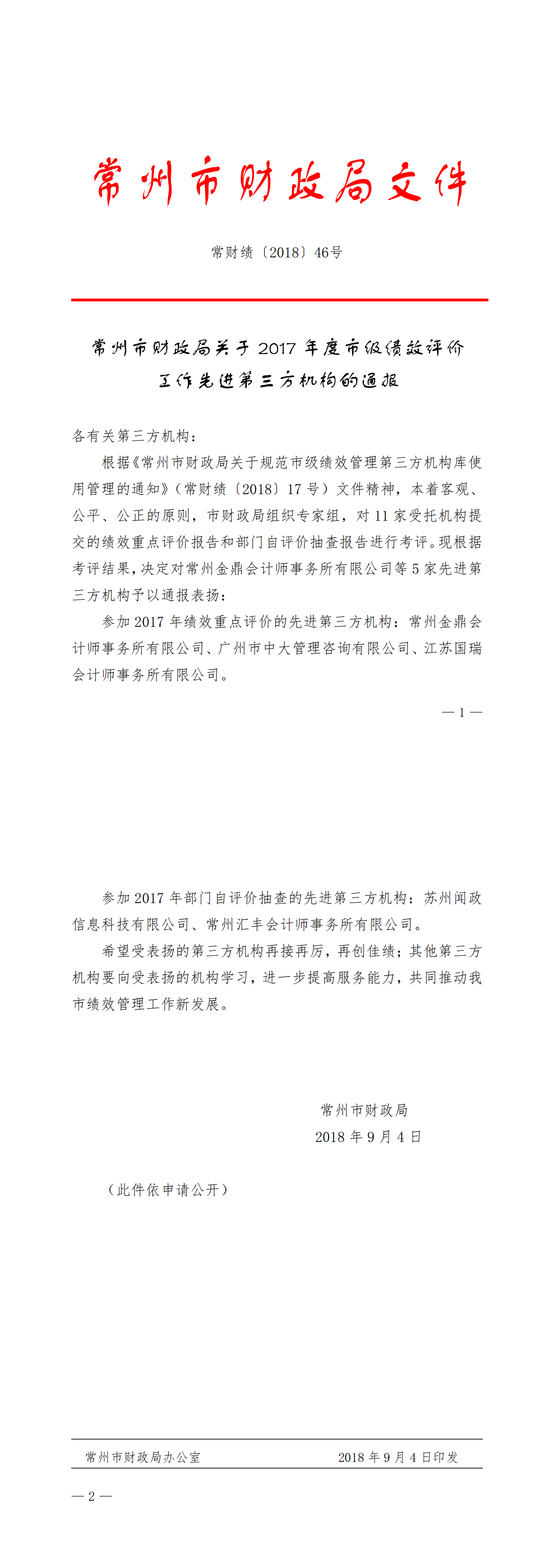 常州市财政局文件

常财绩〔2018〕46号

常州市财政局关于 2017 年度市级绩效评价工作先进第三方机构的通报

各有关第三方机构：

根据《常州市财政局关于规范市级绩效管理第三方机构库使用管理的通知》（常财绩〔2018〕17 号）文件精神，本着客观、公平、公正的原则，市财政局组织专家组，对 11 家受托机构提交的绩效重点评价报告和部门自评价抽查报告进行考评。现根据考评结果，决定对常州金鼎会计师事务所有限公司等 5 家先进第三方机构予以通报表扬：

参加 2017 年绩效重点评价的先进第三方机构：常州金鼎会计师事务所有限公司、广州市中大管理咨询有限公司、江苏国瑞会计师事务所有限公司。

— 1 —

参加 2017 年部门自评价抽查的先进第三方机构：苏州闻政信息科技有限公司、常州汇丰会计师事务所有限公司。

希望受表扬的第三方机构再接再厉，再创佳绩；其他第三方机构要向受表扬的机构学习，进一步提高服务能力，共同推动我市绩效管理工作新发展。

常州市财政局
2018 年 9 月 4 日

（此件依申请公开）

常州市财政局办公室　　2018 年 9 月 4 日印发

— 2 —